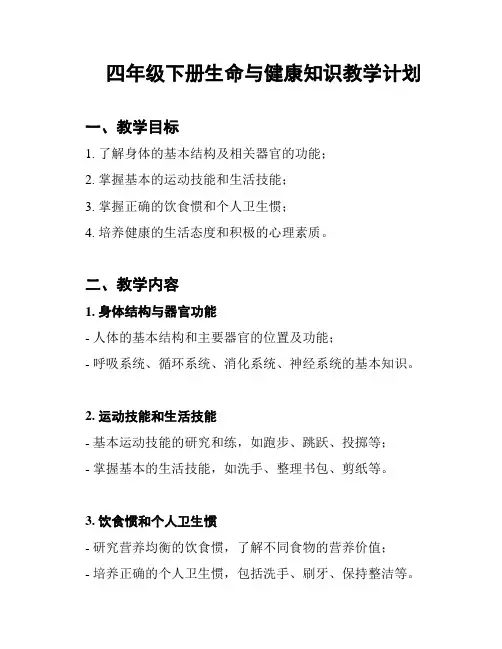 四年级下册生命与健康知识教学计划

一、教学目标

1. 了解身体的基本结构及相关器官的功能；

2. 掌握基本的运动技能和生活技能；

3. 掌握正确的饮食惯和个人卫生惯；

4. 培养健康的生活态度和积极的心理素质。

二、教学内容

1. 身体结构与器官功能

- 人体的基本结构和主要器官的位置及功能；

- 呼吸系统、循环系统、消化系统、神经系统的基本知识。

2. 运动技能和生活技能

- 基本运动技能的研究和练，如跑步、跳跃、投掷等；

- 掌握基本的生活技能，如洗手、整理书包、剪纸等。

3. 饮食惯和个人卫生惯

- 研究营养均衡的饮食惯，了解不同食物的营养价值；

- 培养正确的个人卫生惯，包括洗手、刷牙、保持整洁等。